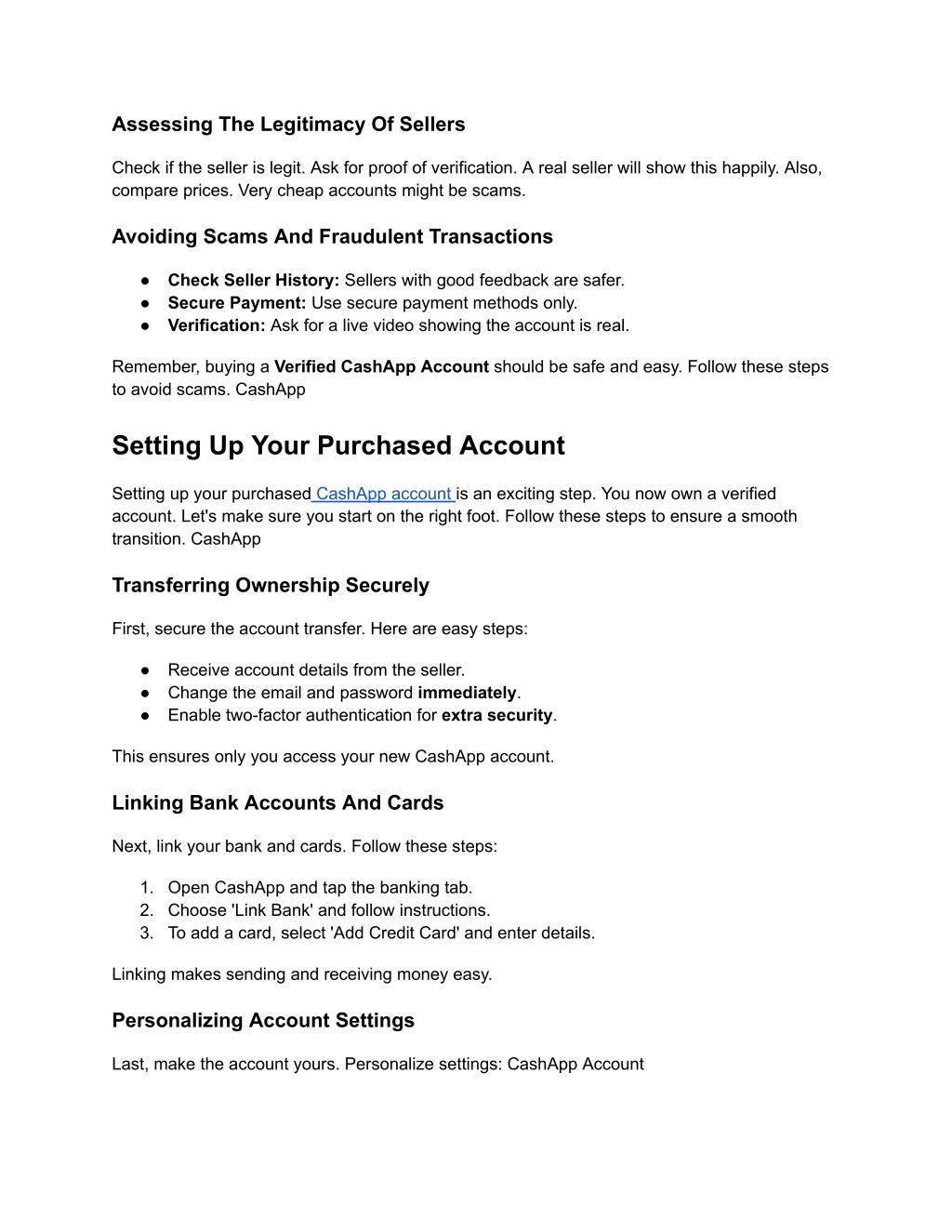 Assessing The Legitimacy Of Sellers

Check if the seller is legit. Ask for proof of verification. A real seller will show this happily. Also, compare prices. Very cheap accounts might be scams.

Avoiding Scams And Fraudulent Transactions

● Check Seller History: Sellers with good feedback are safer.
● Secure Payment: Use secure payment methods only.
● Verification: Ask for a live video showing the account is real.

Remember, buying a Verified CashApp Account should be safe and easy. Follow these steps to avoid scams. CashApp

Setting Up Your Purchased Account

Setting up your purchased CashApp account is an exciting step. You now own a verified account. Let's make sure you start on the right foot. Follow these steps to ensure a smooth transition. CashApp

Transferring Ownership Securely

First, secure the account transfer. Here are easy steps:

● Receive account details from the seller.
● Change the email and password immediately.
● Enable two-factor authentication for extra security.

This ensures only you access your new CashApp account.

Linking Bank Accounts And Cards

Next, link your bank and cards. Follow these steps:

1. Open CashApp and tap the banking tab.
2. Choose 'Link Bank' and follow instructions.
3. To add a card, select 'Add Credit Card' and enter details.

Linking makes sending and receiving money easy.

Personalizing Account Settings

Last, make the account yours. Personalize settings: CashApp Account